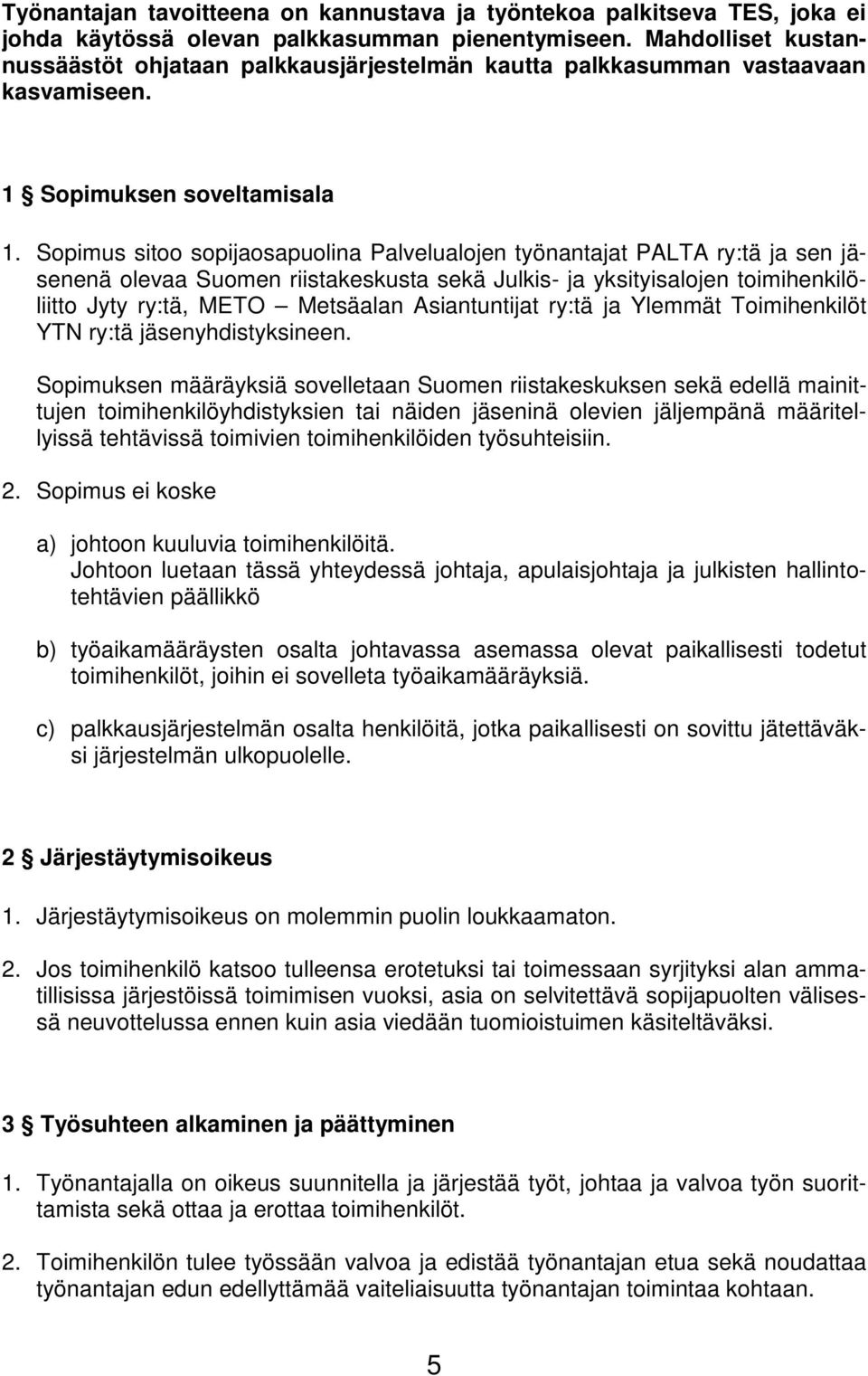 Työnantajan tavoitteena on kannustava ja työntekoa palkitseva TES, joka ei johda käytössä olevan palkkasumman pienentymiseen. Mahdolliset kustannussäästöt ohjataan palkkausjärjestelmän kautta palkkasumman vastaavaan kasvamiseen.

1 § Sopimuksen soveltamisala

1. Sopimus sitoo sopijaosapuolina Palvelualojen työnantajat PALTA ry:tä ja sen jäsenenä olevaa Suomen riistakeskusta sekä Julkis- ja yksityisalojen toimihenkilöliitto Jyty ry:tä, METO – Metsäalan Asiantuntijat ry:tä ja Ylemmät Toimihenkilöt YTN ry:tä jäsenyhdistyksineen.

Sopimuksen määräyksiä sovelletaan Suomen riistakeskuksen sekä edellä mainittujen toimihenkilöyhdistyksien tai näiden jäseninä olevien jäljempänä määritellyissä tehtävissä toimivien toimihenkilöiden työsuhteisiin.

2. Sopimus ei koske

a) johtoon kuuluvia toimihenkilöitä.
Johtoon luetaan tässä yhteydessä johtaja, apulaisjohtaja ja julkisten hallintotehtävien päällikkö

b) työaikamääräysten osalta johtavassa asemassa olevat paikallisesti todetut toimihenkilöt, joihin ei sovelleta työaikamääräyksiä.

c) palkkausjärjestelmän osalta henkilöitä, jotka paikallisesti on sovittu jätettäväksi järjestelmän ulkopuolelle.

2 § Järjestäytymisoikeus

1. Järjestäytymisoikeus on molemmin puolin loukkaamaton.

2. Jos toimihenkilö katsoo tulleensa erotetuksi tai toimessaan syrjityksi alan ammatillisissa järjestöissä toimimisen vuoksi, asia on selvitettävä sopijapuolten välisessä neuvottelussa ennen kuin asia viedään tuomioistuimen käsiteltäväksi.

3 § Työsuhteen alkaminen ja päättyminen

1. Työnantajalla on oikeus suunnitella ja järjestää työt, johtaa ja valvoa työn suorittamista sekä ottaa ja erottaa toimihenkilöt.

2. Toimihenkilön tulee työssään valvoa ja edistää työnantajan etua sekä noudattaa työnantajan edun edellyttämää vaiteliaisuutta työnantajan toimintaa kohtaan.

5